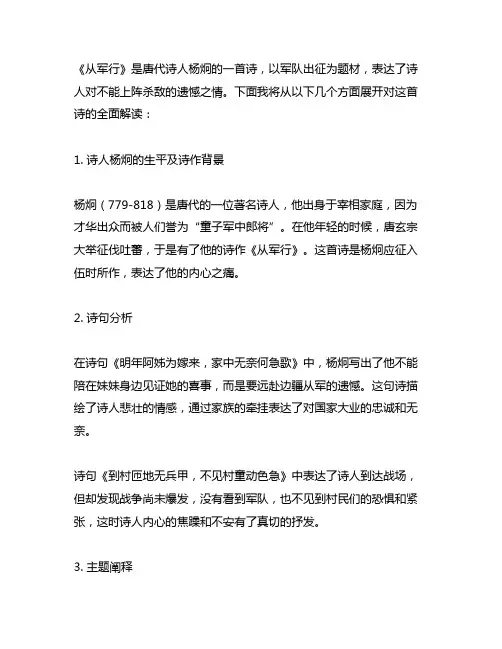 《从军行》是唐代诗人杨炯的一首诗，以军队出征为题材，表达了诗人对不能上阵杀敌的遗憾之情。下面我将从以下几个方面展开对这首诗的全面解读：

1. 诗人杨炯的生平及诗作背景

杨炯（779-818）是唐代的一位著名诗人，他出身于宰相家庭，因为才华出众而被人们誉为“童子军中郎将”。在他年轻的时候，唐玄宗大举征伐吐蕃，于是有了他的诗作《从军行》。这首诗是杨炯应征入伍时所作，表达了他的内心之痛。

2. 诗句分析

在诗句《明年阿姊为嫁来，家中无奈何急歌》中，杨炯写出了他不能陪在妹妹身边见证她的喜事，而是要远赴边疆从军的遗憾。这句诗描绘了诗人悲壮的情感，通过家族的牵挂表达了对国家大业的忠诚和无奈。

诗句《到村匝地无兵甲，不见村童动色急》中表达了诗人到达战场，但却发现战争尚未爆发，没有看到军队，也不见到村民们的恐惧和紧张，这时诗人内心的焦躁和不安有了真切的抒发。

3. 主题阐释